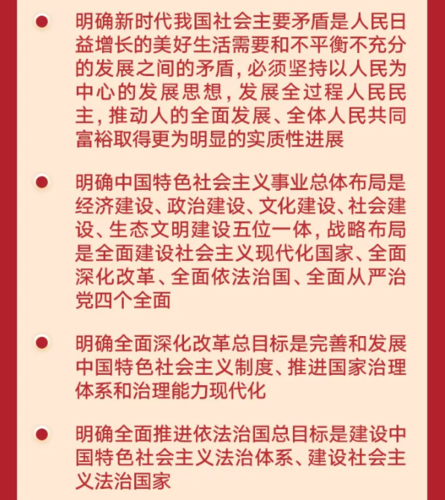 明确新时代我国社会主要矛盾是人民日益增长的美好生活需要和不平衡不充分的发展之间的矛盾，必须坚持以人民为中心的发展思想，发展全过程人民民主，推动人的全面发展、全体人民共同富裕取得更为明显的实质性进展

明确中国特色社会主义事业总体布局是经济建设、政治建设、文化建设、社会建设、生态文明建设五位一体，战略布局是全面建设社会主义现代化国家、全面深化改革、全面依法治国、全面从严治党四个全面

明确全面深化改革总目标是完善和发展中国特色社会主义制度、推进国家治理体系和治理能力现代化

明确全面推进依法治国总目标是建设中国特色社会主义法治体系、建设社会主义法治国家